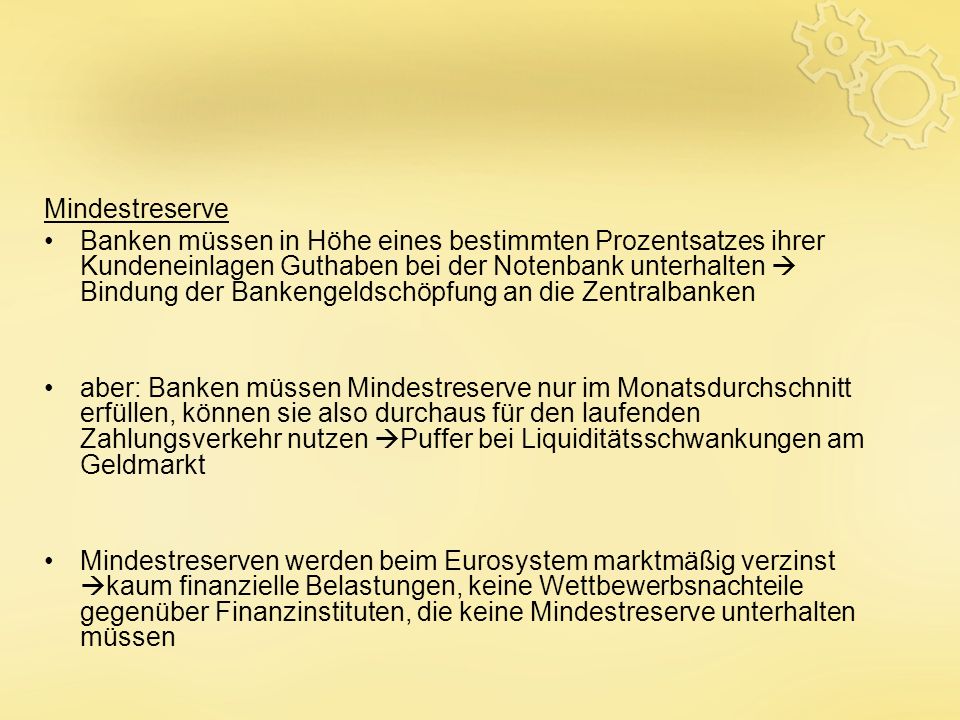 Mindestreserve

• Banken müssen in Höhe eines bestimmten Prozentsatzes ihrer Kundeneinlagen Guthaben bei der Notenbank unterhalten → Bindung der Bankengeldschöpfung an die Zentralbanken

• aber: Banken müssen Mindestreserve nur im Monatsdurchschnitt erfüllen, können sie also durchaus für den laufenden Zahlungsverkehr nutzen →Puffer bei Liquiditätsschwankungen am Geldmarkt

• Mindestreserven werden beim Eurosystem marktmäßig verzinst →kaum finanzielle Belastungen, keine Wettbewerbsnachteile gegenüber Finanzinstituten, die keine Mindestreserve unterhalten müssen